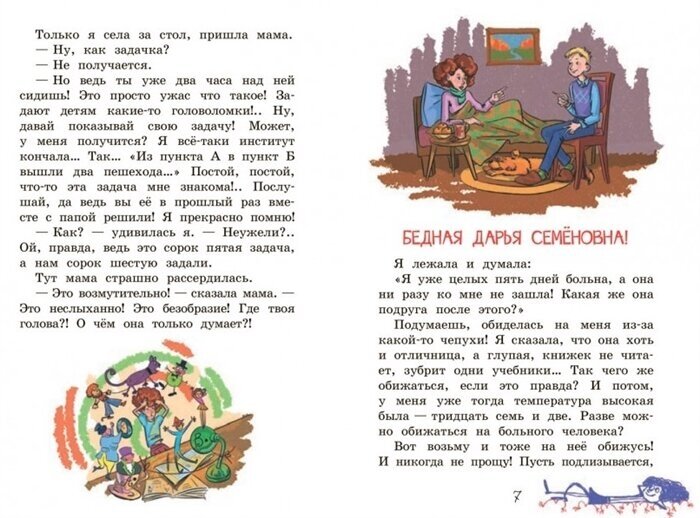 Только я села за стол, пришла мама.
— Ну, как задачка?
— Не получается.
— Но ведь ты уже два часа над ней сидишь! Это просто ужас что такое! Задают детям какие-то головоломки!.. Ну, давай показывай свою задачу! Может, у меня получится? Я всё-таки институт кончала... Так... «Из пункта А в пункт Б вышли два пешехода...» Постой, постой, что-то эта задача мне знакома!.. Послушай, да ведь вы её в прошлый раз вместе с папой решили! Я прекрасно помню!
— Как? — удивилась я. — Неужели?.. Ой, правда, ведь это сорок пятая задача, а нам сорок шестую задали.
Тут мама страшно рассердилась.
— Это возмутительно! — сказала мама. — Это неслыханно! Это безобразие! Где твоя голова?! О чём она только думает?!

БЕДНАЯ ДАРЬЯ СЕМЁНОВНА!

Я лежала и думала:
«Я уже целых пять дней больна, а она ни разу ко мне не зашла! Какая же она подруга после этого?»
Подумаешь, обиделась на меня из-за какой-то чепухи! Я сказала, что она хоть и отличница, а глупая, книжек не читает, зубрит одни учебники... Так чего же обижаться, если это правда? И потом, у меня уже тогда температура высокая была — тридцать семь и две. Разве можно обижаться на больного человека?
Вот возьму и тоже на неё обижусь! И никогда не прощу! Пусть подлизывается,

7